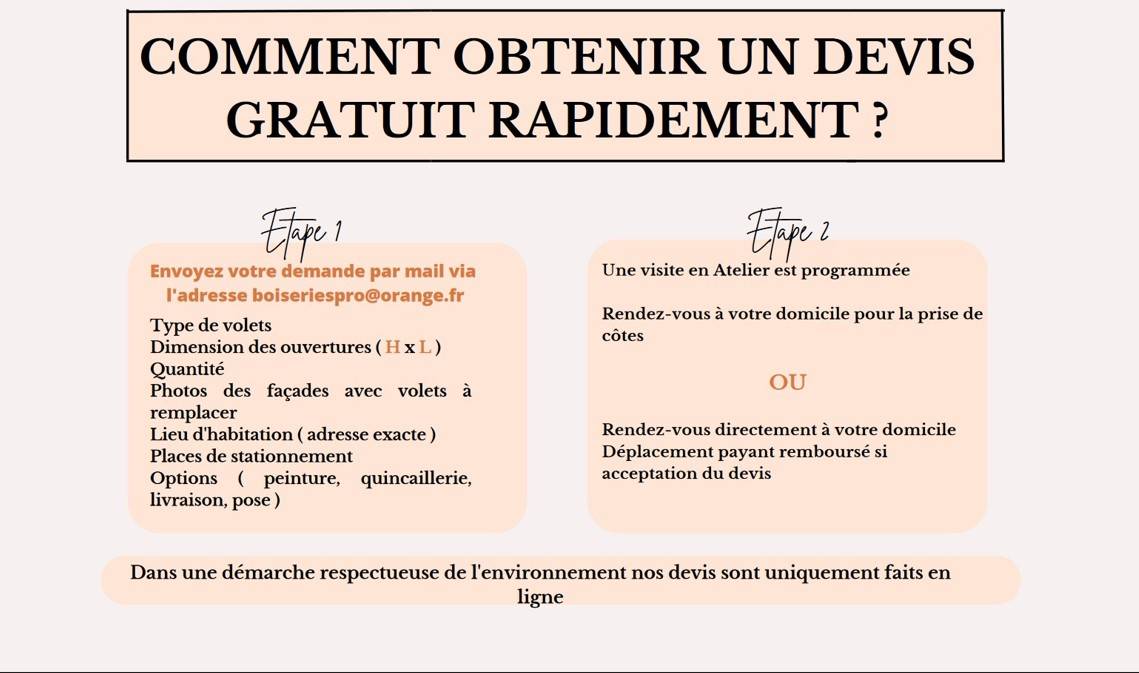 COMMENT OBTENIR UN DEVIS GRATUIT RAPIDEMENT ?

Etape 1

Envoyez votre demande par mail via l'adresse boiseriespro@orange.fr

Type de volets
Dimension des ouvertures ( H x L )
Quantité
Photos des façades avec volets à remplacer
Lieu d'habitation ( adresse exacte )
Places de stationnement
Options ( peinture, quincaillerie, livraison, pose )

Etape 2

Une visite en Atelier est programmée

Rendez-vous à votre domicile pour la prise de côtes

OU

Rendez-vous directement à votre domicile
Déplacement payant remboursé si acceptation du devis

Dans une démarche respectueuse de l'environnement nos devis sont uniquement faits en ligne